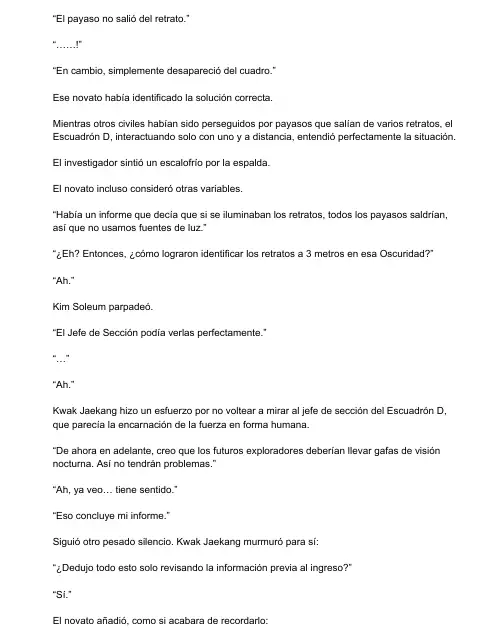 "El payaso no salió del retrato."

"……!"

"En cambio, simplemente desapareció del cuadro."

Ese novato había identificado la solución correcta.

Mientras otros civiles habían sido perseguidos por payasos que salían de varios retratos, el Escuadrón D, interactuando solo con uno y a distancia, entendió perfectamente la situación.

El investigador sintió un escalofrío por la espalda.

El novato incluso consideró otras variables.

"Había un informe que decía que si se iluminaban los retratos, todos los payasos saldrían, así que no usamos fuentes de luz."

"¿Eh? Entonces, ¿cómo lograron identificar los retratos a 3 metros en esa Oscuridad?"

"Ah."

Kim Soleum parpadeó.

"El Jefe de Sección podía verlas perfectamente."

"…"

"Ah."

Kwak Jaekang hizo un esfuerzo por no voltear a mirar al jefe de sección del Escuadrón D, que parecía la encarnación de la fuerza en forma humana.

"De ahora en adelante, creo que los futuros exploradores deberían llevar gafas de visión nocturna. Así no tendrán problemas."

"Ah, ya veo… tiene sentido."

"Eso concluye mi informe."

Siguió otro pesado silencio. Kwak Jaekang murmuró para sí:

"¿Dedujo todo esto solo revisando la información previa al ingreso?"

"Sí."

El novato añadió, como si acabara de recordarlo: